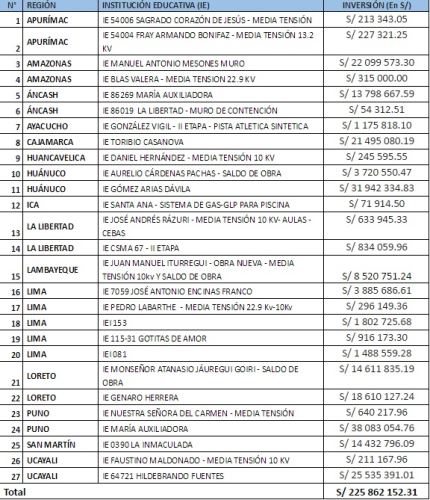 | N° | REGIÓN | INSTITUCIÓN EDUCATIVA (IE) | INVERSIÓN (En S/) |
|---|---|---|---|
| 1 | APURÍMAC | IE 54006 SAGRADO CORAZÓN DE JESÚS - MEDIA TENSIÓN | S/ 213 343.05 |
| 2 | APURÍMAC | IE 54004 FRAY ARMANDO BONIFAZ - MEDIA TENSIÓN 13.2 KV | S/ 227 321.25 |
| 3 | AMAZONAS | IE MANUEL ANTONIO MESONES MURO | S/ 22 099 573.30 |
| 4 | AMAZONAS | IE BLAS VALERA - MEDIA TENSION 22.9 KV | S/ 315 000.00 |
| 5 | ÁNCASH | IE 86269 MARÍA AUXILIADORA | S/ 13 798 667.59 |
| 6 | ÁNCASH | IE 86019 LA LIBERTAD - MURO DE CONTENCIÓN | S/ 54 312.51 |
| 7 | AYACUCHO | IE GONZÁLEZ VIGIL - II ETAPA - PISTA ATLETICA SINTETICA | S/ 1 175 818.10 |
| 8 | CAJAMARCA | IE TORIBIO CASANOVA | S/ 21 495 080.19 |
| 9 | HUANCAVELICA | IE DANIEL HERNÁNDEZ - MEDIA TENSIÓN 10 KV | S/ 245 595.55 |
| 10 | HUÁNUCO | IE AURELIO CÁRDENAS PACHAS - SALDO DE OBRA | S/ 3 720 550.47 |
| 11 | HUÁNUCO | IE GÓMEZ ARIAS DÁVILA | S/ 31 942 334.83 |
| 12 | ICA | IE SANTA ANA - SISTEMA DE GAS-GLP PARA PISCINA | S/ 71 914.50 |
| 13 | LA LIBERTAD | IE JOSÉ ANDRÉS RÁZURI - MEDIA TENSIÓN 10 KV- AULAS - CEBAS | S/ 633 945.33 |
| 14 | LA LIBERTAD | IE CSMA 67 - II ETAPA | S/ 834 059.96 |
| 15 | LAMBAYEQUE | IE JUAN MANUEL ITURREGUI - OBRA NUEVA - MEDIA TENSIÓN 10kv Y SALDO DE OBRA | S/ 8 520 751.24 |
| 16 | LIMA | IE 7059 JOSÉ ANTONIO ENCINAS FRANCO | S/ 3 885 686.61 |
| 17 | LIMA | IE PEDRO LABARTHE - MEDIA TENSIÓN 22.9 Kv-10Kv | S/ 296 149.36 |
| 18 | LIMA | IEI 153 | S/ 1 802 725.68 |
| 19 | LIMA | IE 115-31 GOTITAS DE AMOR | S/ 916 173.30 |
| 20 | LIMA | IEI 081 | S/ 1 488 559.28 |
| 21 | LORETO | IE MONSEÑOR ATANASIO JÁUREGUI GOIRI - SALDO DE OBRA | S/ 14 611 835.19 |
| 22 | LORETO | IE GENARO HERRERA | S/ 18 610 127.24 |
| 23 | PUNO | IE NUESTRA SEÑORA DEL CARMEN - MEDIA TENSIÓN | S/ 640 217.96 |
| 24 | PUNO | IE MARÍA AUXILIADORA | S/ 38 083 054.76 |
| 25 | SAN MARTÍN | IE 0390 LA INMACULADA | S/ 14 432 796.09 |
| 26 | UCAYALI | IE FAUSTINO MALDONADO - MEDIA TENSIÓN 10 KV | S/ 211 167.96 |
| 27 | UCAYALI | IE 64721 HILDEBRANDO FUENTES | S/ 25 535 391.01 |
| Total | | | S/ 225 862 152.31 |